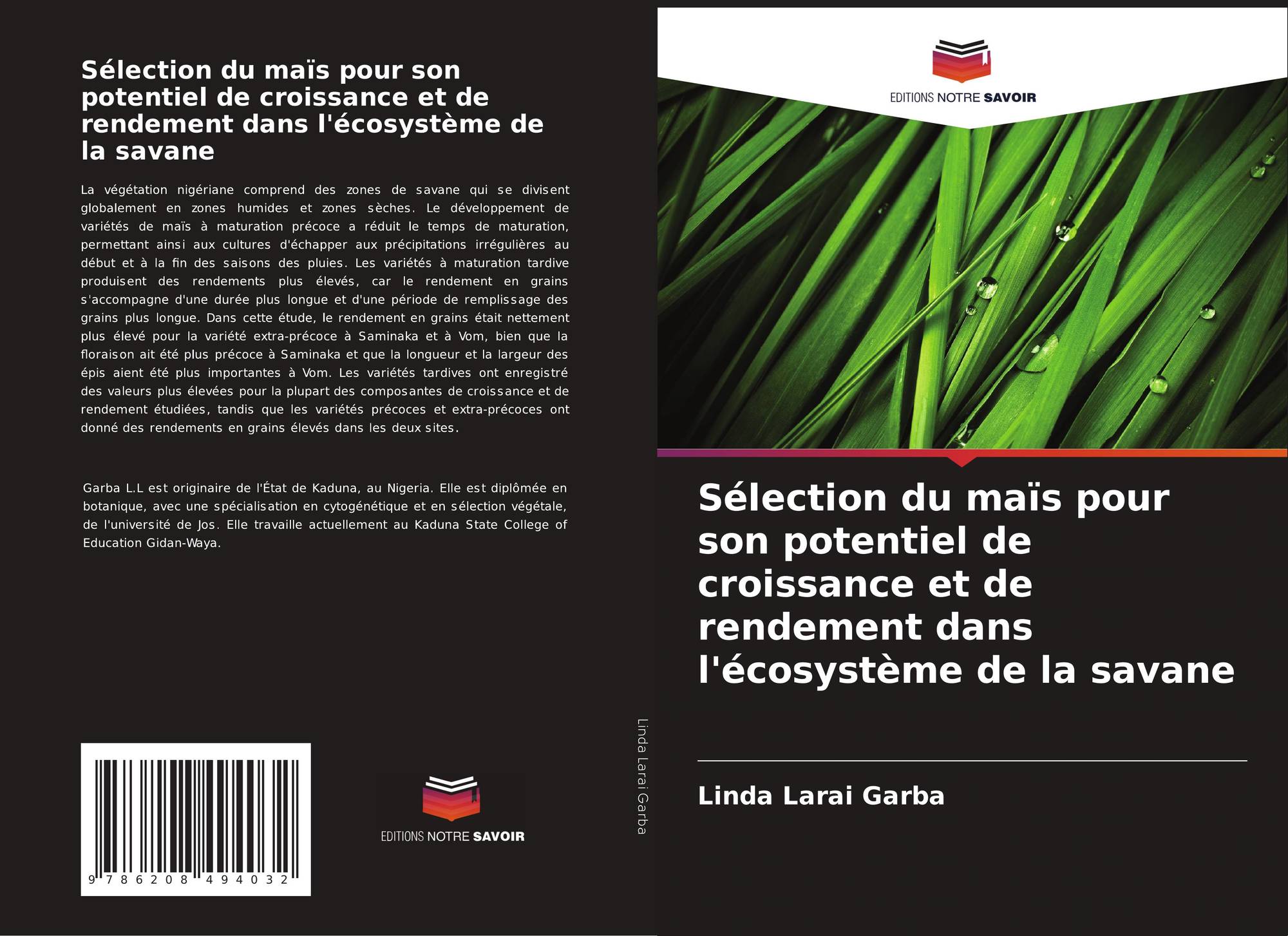 Sélection du maïs pour son potentiel de croissance et de rendement dans l'écosystème de la savane

La végétation nigériane comprend des zones de savane qui se divisent globalement en zones humides et zones sèches. Le développement de variétés de maïs à maturation précoce a réduit le temps de maturation, permettant ainsi aux cultures d'échapper aux précipitations irrégulières au début et à la fin des saisons des pluies. Les variétés à maturation tardive produisent des rendements plus élevés, car le rendement en grains s'accompagne d'une durée plus longue et d'une période de remplissage des grains plus longue. Dans cette étude, le rendement en grains était nettement plus élevé pour la variété extra-précoce à Saminaka et à Vom, bien que la floraison ait été plus précoce à Saminaka et que la longueur et la largeur des épis aient été plus importantes à Vom. Les variétés tardives ont enregistré des valeurs plus élevées pour la plupart des composantes de croissance et de rendement étudiées, tandis que les variétés précoces et extra-précoces ont donné des rendements en grains élevés dans les deux sites.

Garba L.L est originaire de l'État de Kaduna, au Nigeria. Elle est diplômée en botanique, avec une spécialisation en cytogénétique et en sélection végétale, de l'université de Jos. Elle travaille actuellement au Kaduna State College of Education Gidan-Waya.

9 786208 494032

EDITIONS NOTRE SAVOIR

Linda Larai Garba

EDITIONS NOTRE SAVOIR

Sélection du maïs pour son potentiel de croissance et de rendement dans l'écosystème de la savane

Linda Larai Garba